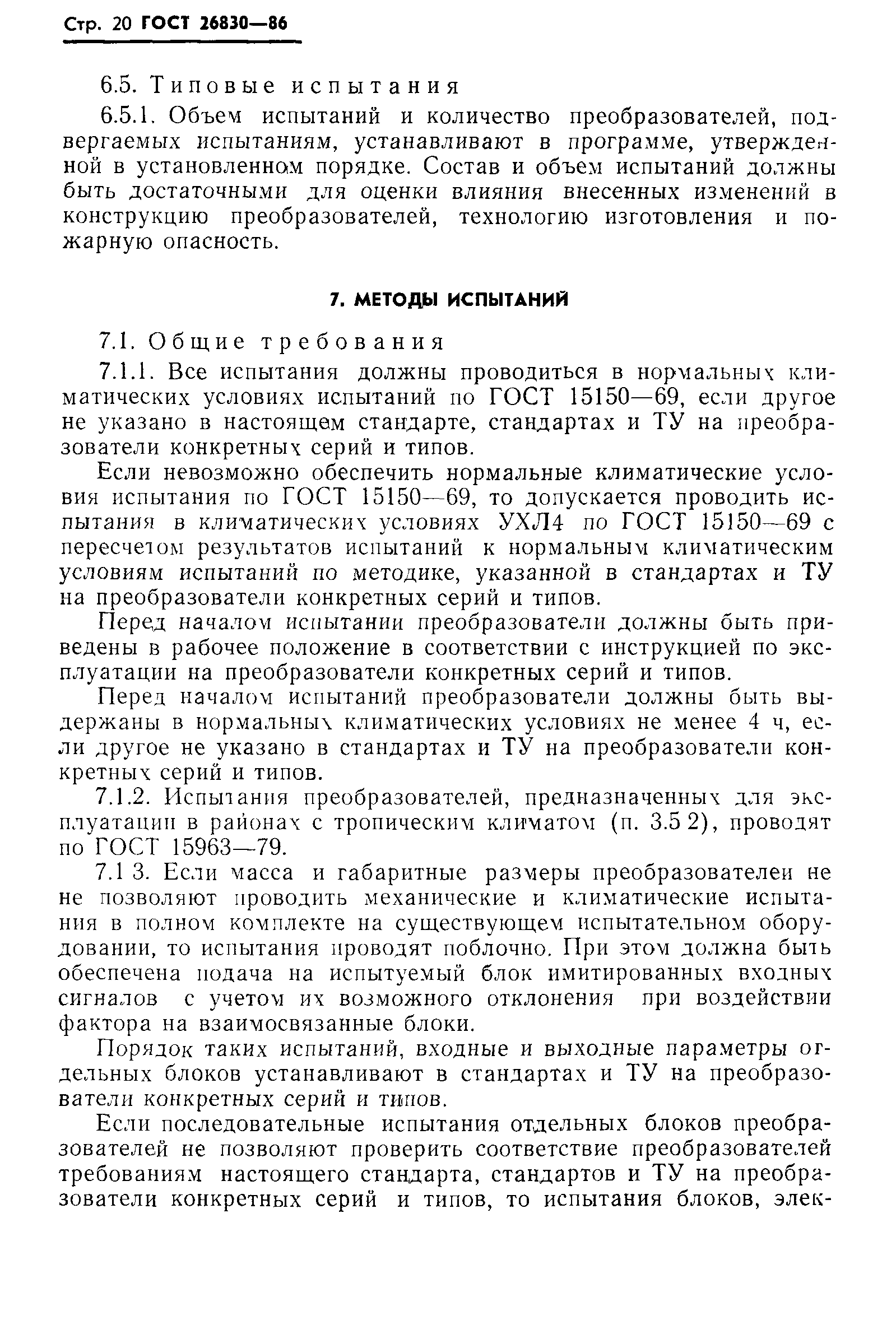 Стр. 20 ГОСТ 26830—86

6.5. Типовые испытания

6.5.1. Объем испытаний и количество преобразователей, подвергаемых испытаниям, устанавливают в программе, утвержденной в установленном порядке. Состав и объем испытаний должны быть достаточными для оценки влияния внесенных изменений в конструкцию преобразователей, технологию изготовления и пожарную опасность.

7. МЕТОДЫ ИСПЫТАНИЙ

7.1. Общие требования

7.1.1. Все испытания должны проводиться в нормальных климатических условиях испытаний по ГОСТ 15150—69, если другое не указано в настоящем стандарте, стандартах и ТУ на преобразователи конкретных серий и типов.

Если невозможно обеспечить нормальные климатические условия испытания по ГОСТ 15150—69, то допускается проводить испытания в климатических условиях УХЛ4 по ГОСТ 15150—69 с пересчетом результатов испытаний к нормальным климатическим условиям испытаний по методике, указанной в стандартах и ТУ на преобразователи конкретных серий и типов.

Перед началом испытании преобразователи должны быть приведены в рабочее положение в соответствии с инструкцией по эксплуатации на преобразователи конкретных серий и типов.

Перед началом испытаний преобразователи должны быть выдержаны в нормальных климатических условиях не менее 4 ч, если другое не указано в стандартах и ТУ на преобразователи конкретных серий и типов.

7.1.2. Испытания преобразователей, предназначенных для эксплуатации в районах с тропическим климатом (п. 3.5 2), проводят по ГОСТ 15963—79.

7.1 3. Если масса и габаритные размеры преобразователеи не не позволяют проводить механические и климатические испытания в полном комплекте на существующем испытательном оборудовании, то испытания проводят поблочно. При этом должна быть обеспечена подача на испытуемый блок имитированных входных сигналов с учетом их возможного отклонения при воздействии фактора на взаимосвязанные блоки.

Порядок таких испытаний, входные и выходные параметры отдельных блоков устанавливают в стандартах и ТУ на преобразователи конкретных серий и типов.

Если последовательные испытания отдельных блоков преобразователей не позволяют проверить соответствие преобразователей требованиям настоящего стандарта, стандартов и ТУ на преобразователи конкретных серий и типов, то испытания блоков, элек-